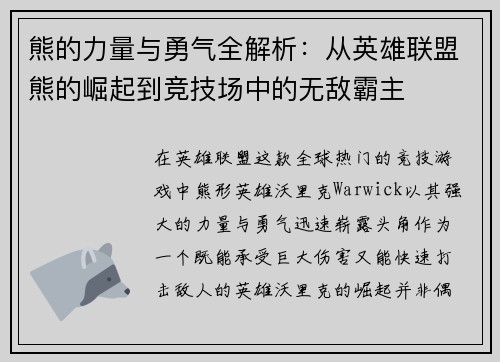 熊的力量与勇气全解析：从英雄联盟熊的崛起到竞技场中的无敌霸主

在英雄联盟这款全球热门的竞技游戏中熊形英雄沃里克Warwick以其强大的力量与勇气迅速崭露头角作为一个既能承受巨大伤害又能快速打击敌人的英雄沃里克的崛起并非偶